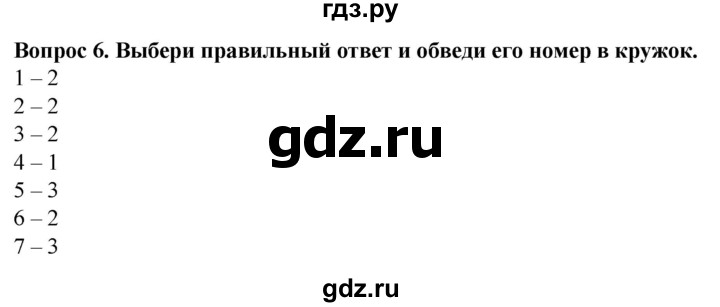 гдз.ру

**Вопрос 6. Выбери правильный ответ и обведи его номер в кружок.**

1 – 2
2 – 2
3 – 2
4 – 1
5 – 3
6 – 2
7 – 3

gdz.ru

gdz.ru